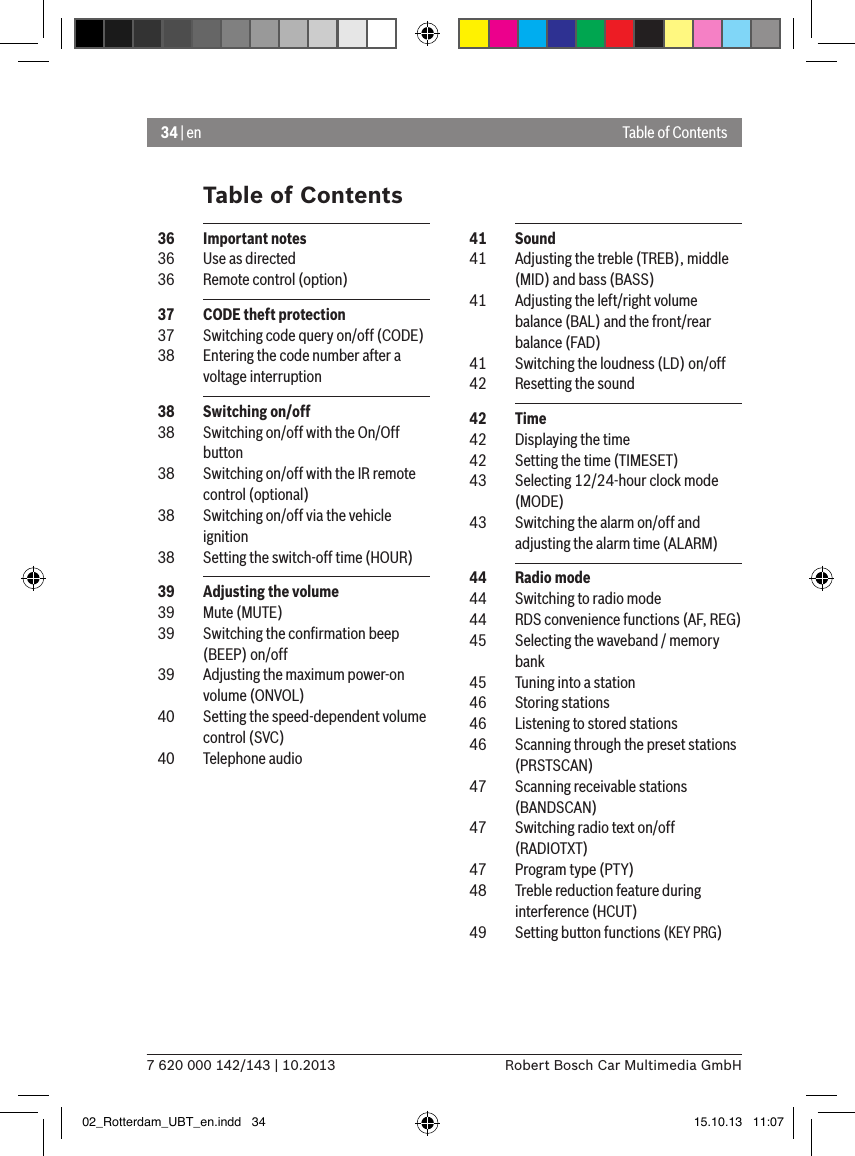 34 | en

Table of Contents

Table of Contents

36 Important notes
36 Use as directed
36 Remote control (option)

37 CODE theft protection
37 Switching code query on/off (CODE)
38 Entering the code number after a voltage interruption

38 Switching on/off
38 Switching on/off with the On/Off button
38 Switching on/off with the IR remote control (optional)
38 Switching on/off via the vehicle ignition
38 Setting the switch-off time (HOUR)

39 Adjusting the volume
39 Mute (MUTE)
39 Switching the confirmation beep (BEEP) on/off
39 Adjusting the maximum power-on volume (ONVOL)
40 Setting the speed-dependent volume control (SVC)
40 Telephone audio

41 Sound
41 Adjusting the treble (TREB), middle (MID) and bass (BASS)
41 Adjusting the left/right volume balance (BAL) and the front/rear balance (FAD)
41 Switching the loudness (LD) on/off
42 Resetting the sound

42 Time
42 Displaying the time
42 Setting the time (TIMESET)
43 Selecting 12/24-hour clock mode (MODE)
43 Switching the alarm on/off and adjusting the alarm time (ALARM)

44 Radio mode
44 Switching to radio mode
44 RDS convenience functions (AF, REG)
45 Selecting the waveband / memory bank
45 Tuning into a station
46 Storing stations
46 Listening to stored stations
46 Scanning through the preset stations (PRSTSCAN)
47 Scanning receivable stations (BANDSCAN)
47 Switching radio text on/off (RADIOTXT)
47 Program type (PTY)
48 Treble reduction feature during interference (HCUT)
49 Setting button functions (KEY PRG)

7 620 000 142/143 | 10.2013

Robert Bosch Car Multimedia GmbH

02_Rotterdam_UBT_en.indd 34

15.10.13 11:07